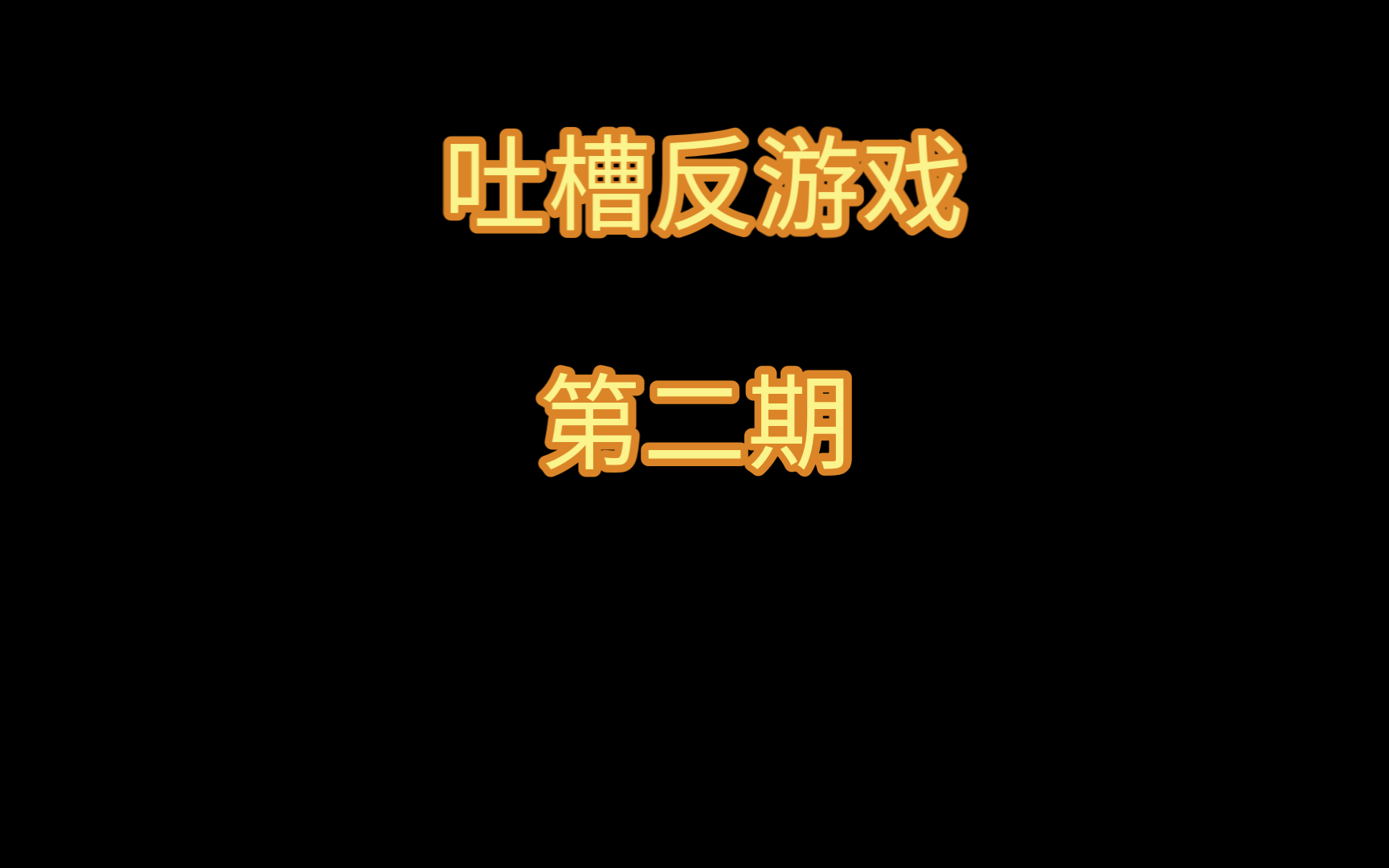 吐槽反游戏

第二期